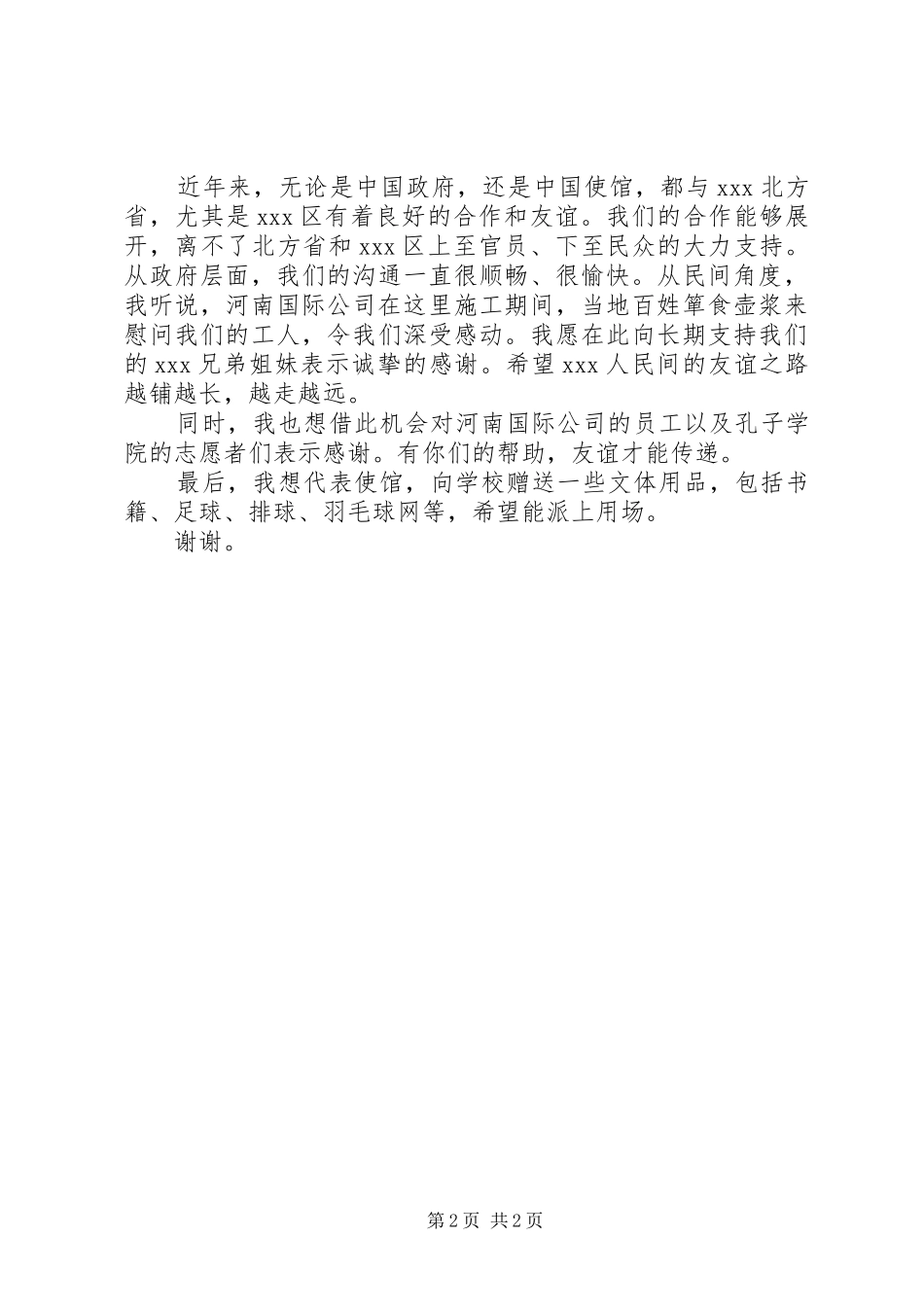 近年来，无论是中国政府，还是中国使馆，都与 xxx 北方省，尤其是 xxx 区有着良好的合作和友谊。我们的合作能够展开，离不了北方省和 xxx 区上至官员、下至民众的大力支持。从政府层面，我们的沟通一直很顺畅、很愉快。从民间角度，我听说，河南国际公司在这里施工期间，当地百姓箪食壶浆来慰问我们的工人，令我们深受感动。我愿在此向长期支持我们的 xxx 兄弟姐妹表示诚挚的感谢。希望 xxx 人民间的友谊之路越铺越长，越走越远。

同时，我也想借此机会对河南国际公司的员工以及孔子学院的志愿者们表示感谢。有你们的帮助，友谊才能传递。

最后，我想代表使馆，向学校赠送一些文体用品，包括书籍、足球、排球、羽毛球网等，希望能派上用场。

谢谢。

第 2 页 共 2 页